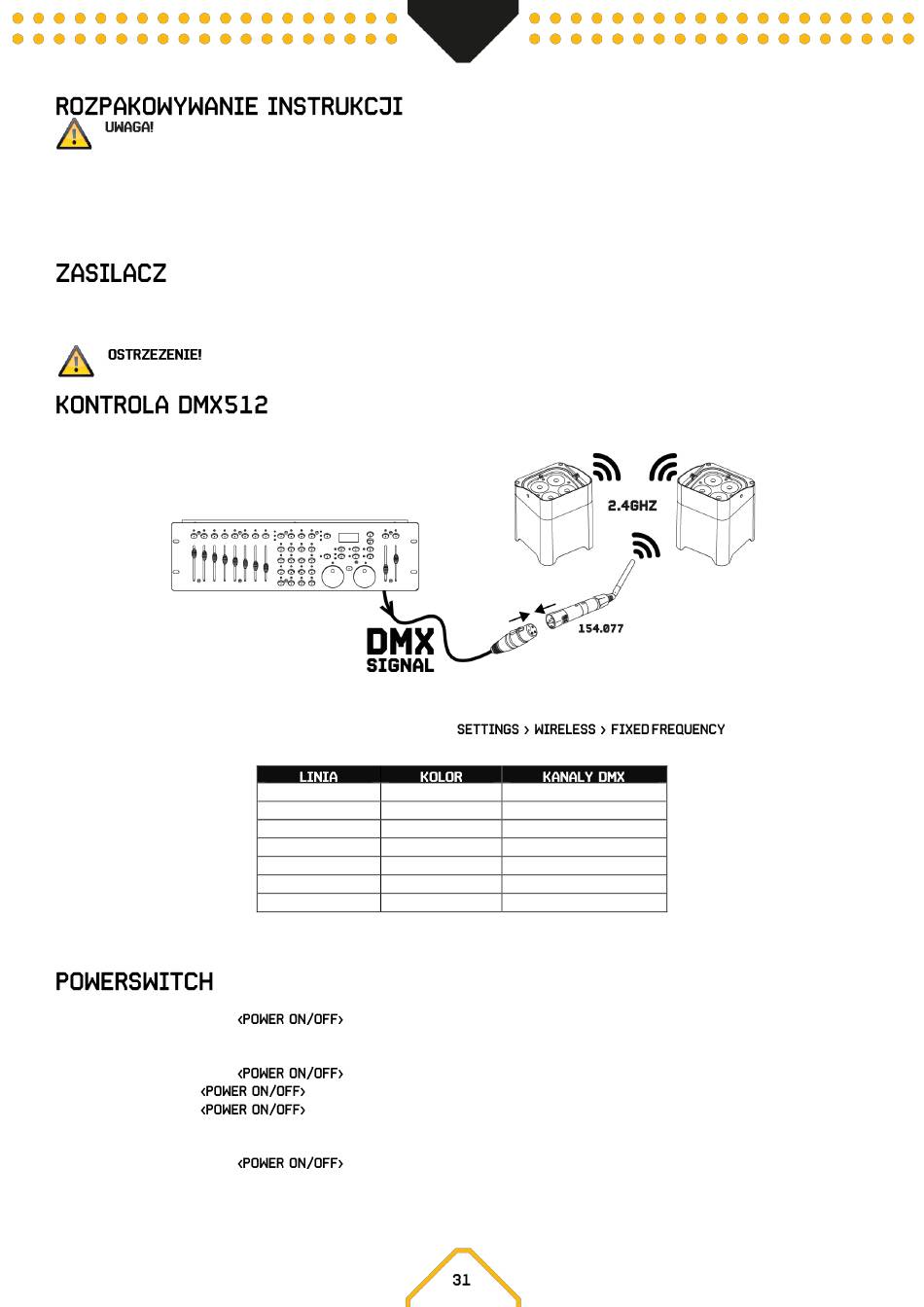 ROZPAKOWYWANIE INSTRUKCJI

UWAGA!

ZASILACZ

OSTRZEZENIE!

KONTROLA DMX512

2.4GHZ

154.077

DMX
SIGNAL

SETTINGS > WIRELESS > FIXED FREQUENCY

| LINIA | KOLOR | KANALY DMX |
|---|---|---|
| | | |
| | | |
| | | |
| | | |
| | | |
| | | |
| | | |

POWERSWITCH

<POWER ON/OFF>

<POWER ON/OFF>
<POWER ON/OFF>
<POWER ON/OFF>

<POWER ON/OFF>

31